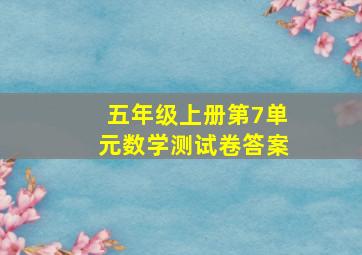 五年级上册第7单元数学测试卷答案